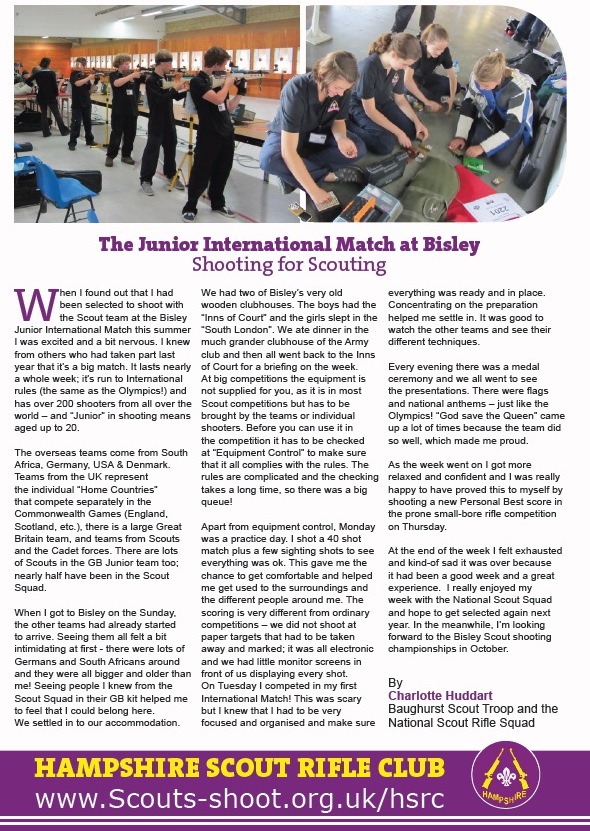 The Junior International Match at Bisley
Shooting for Scouting

When I found out that I had been selected to shoot with the Scout team at the Bisley Junior International Match this summer I was excited and a bit nervous. I knew from others who had taken part last year that it's a big match. It lasts nearly a whole week; it's run to International rules (the same as the Olympics!) and has over 200 shooters from all over the world – and "Junior" in shooting means aged up to 20.

The overseas teams come from South Africa, Germany, USA & Denmark. Teams from the UK represent the individual "Home Countries" that compete separately in the Commonwealth Games (England, Scotland, etc.), there is a large Great Britain team, and teams from Scouts and the Cadet forces. There are lots of Scouts in the GB Junior team too; nearly half have been in the Scout Squad.

When I got to Bisley on the Sunday, the other teams had already started to arrive. Seeing them all felt a bit intimidating at first - there were lots of Germans and South Africans around and they were all bigger and older than me! Seeing people I knew from the Scout Squad in their GB kit helped me to feel that I could belong here.
We settled in to our accommodation.

We had two of Bisley's very old wooden clubhouses. The boys had the "Inns of Court" and the girls slept in the "South London". We ate dinner in the much grander clubhouse of the Army club and then all went back to the Inns of Court for a briefing on the week.
At big competitions the equipment is not supplied for you, as it is in most Scout competitions but has to be brought by the teams or individual shooters. Before you can use it in the competition it has to be checked at "Equipment Control" to make sure that it all complies with the rules. The rules are complicated and the checking takes a long time, so there was a big queue!

Apart from equipment control, Monday was a practice day. I shot a 40 shot match plus a few sighting shots to see everything was ok. This gave me the chance to get comfortable and helped me get used to the surroundings and the different people around me. The scoring is very different from ordinary competitions – we did not shoot at paper targets that had to be taken away and marked; it was all electronic and we had little monitor screens in front of us displaying every shot.
On Tuesday I competed in my first International Match! This was scary but I knew that I had to be very focused and organised and make sure everything was ready and in place. Concentrating on the preparation helped me settle in. It was good to watch the other teams and see their different techniques.

Every evening there was a medal ceremony and we all went to see the presentations. There were flags and national anthems – just like the Olympics! "God save the Queen" came up a lot of times because the team did so well, which made me proud.

As the week went on I got more relaxed and confident and I was really happy to have proved this to myself by shooting a new Personal Best score in the prone small-bore rifle competition on Thursday.

At the end of the week I felt exhausted and kind-of sad it was over because it had been a good week and a great experience. I really enjoyed my week with the National Scout Squad and hope to get selected again next year. In the meanwhile, I'm looking forward to the Bisley Scout shooting championships in October.

By
Charlotte Huddart
Baughurst Scout Troop and the National Scout Rifle Squad

HAMPSHIRE SCOUT RIFLE CLUB
www.Scouts-shoot.org.uk/hsrc
HAMPSHIRE